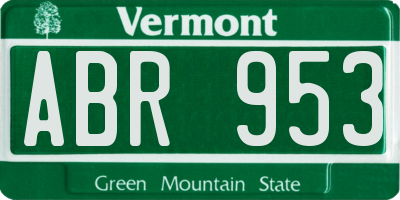 Vermont

ABR 953

Green Mountain State